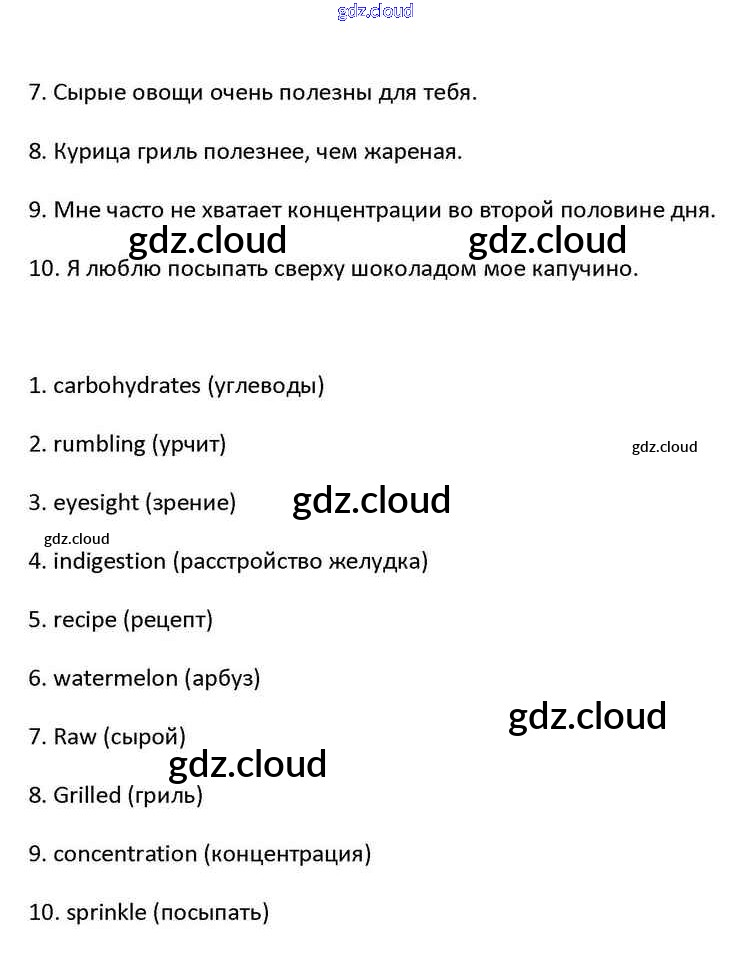 gdz.cloud

7. Сырые овощи очень полезны для тебя.

8. Курица гриль полезнее, чем жареная.

9. Мне часто не хватает концентрации во второй половине дня.

gdz.cloud gdz.cloud

10. Я люблю посыпать сверху шоколадом мое капучино.

1. carbohydrates (углеводы)

2. rumbling (урчит)

gdz.cloud

3. eyesight (зрение)

gdz.cloud

gdz.cloud

4. indigestion (расстройство желудка)

5. recipe (рецепт)

6. watermelon (арбуз)

gdz.cloud

7. Raw (сырой)

gdz.cloud

8. Grilled (гриль)

9. concentration (концентрация)

10. sprinkle (посыпать)